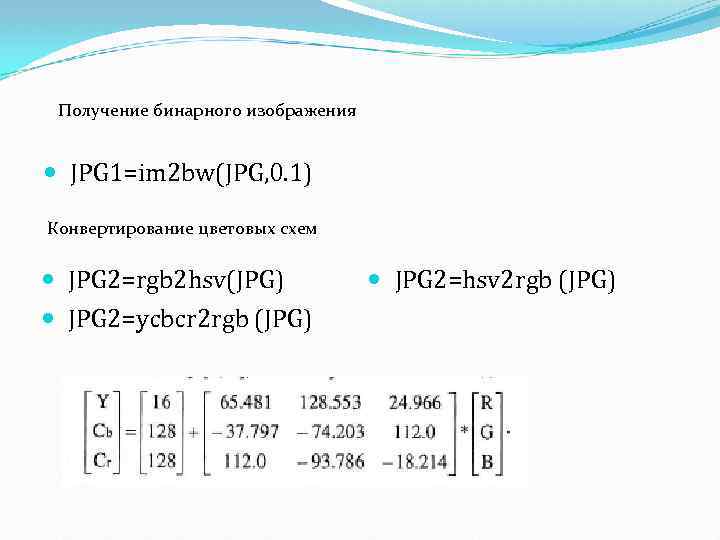 Получение бинарного изображения

• JPG1=im2bw(JPG,0.1)

Конвертирование цветовых схем

• JPG2=rgb2hsv(JPG)
• JPG2=ycbcr2rgb (JPG)

• JPG2=hsv2rgb (JPG)

$\begin{bmatrix} Y \\ C_b \\ C_r \end{bmatrix} = \begin{bmatrix} 16 \\ 128 \\ 128 \end{bmatrix} + \begin{bmatrix} 65.481 & 128.553 & 24.966 \\ -37.797 & -74.203 & 112.0 \\ 112.0 & -93.786 & -18.214 \end{bmatrix} * \begin{bmatrix} R \\ G \\ B \end{bmatrix}.$